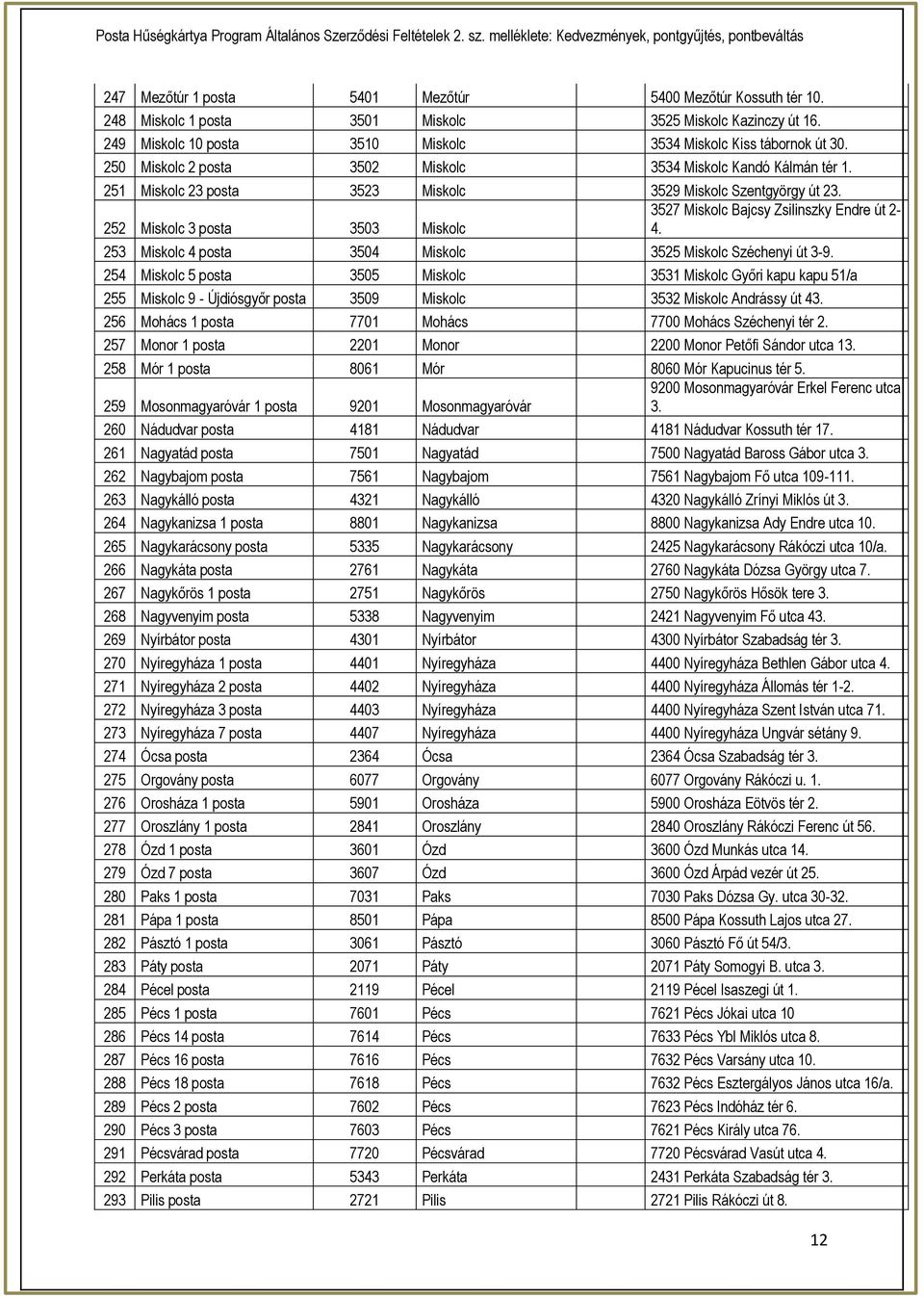 Posta Hűségkártya Program Általános Szerződési Feltételek 2. sz. melléklete: Kedvezmények, pontgyűjtés, pontbeváltás

| | | | | |
|---|---|---|---|---|
| 247 | Mezőtúr 1 posta | 5401 | Mezőtúr | 5400 Mezőtúr Kossuth tér 10. |
| 248 | Miskolc 1 posta | 3501 | Miskolc | 3525 Miskolc Kazinczy út 16. |
| 249 | Miskolc 10 posta | 3510 | Miskolc | 3534 Miskolc Kiss tábornok út 30. |
| 250 | Miskolc 2 posta | 3502 | Miskolc | 3534 Miskolc Kandó Kálmán tér 1. |
| 251 | Miskolc 23 posta | 3523 | Miskolc | 3529 Miskolc Szentgyörgy út 23. |
| 252 | Miskolc 3 posta | 3503 | Miskolc | 3527 Miskolc Bajcsy Zsilinszky Endre út 2-4. |
| 253 | Miskolc 4 posta | 3504 | Miskolc | 3525 Miskolc Széchenyi út 3-9. |
| 254 | Miskolc 5 posta | 3505 | Miskolc | 3531 Miskolc Győri kapu kapu 51/a |
| 255 | Miskolc 9 - Újdiósgyőr posta | 3509 | Miskolc | 3532 Miskolc Andrássy út 43. |
| 256 | Mohács 1 posta | 7701 | Mohács | 7700 Mohács Széchenyi tér 2. |
| 257 | Monor 1 posta | 2201 | Monor | 2200 Monor Petőfi Sándor utca 13. |
| 258 | Mór 1 posta | 8061 | Mór | 8060 Mór Kapucinus tér 5. |
| 259 | Mosonmagyaróvár 1 posta | 9201 | Mosonmagyaróvár | 9200 Mosonmagyaróvár Erkel Ferenc utca 3. |
| 260 | Nádudvar posta | 4181 | Nádudvar | 4181 Nádudvar Kossuth tér 17. |
| 261 | Nagyatád posta | 7501 | Nagyatád | 7500 Nagyatád Baross Gábor utca 3. |
| 262 | Nagybajom posta | 7561 | Nagybajom | 7561 Nagybajom Fő utca 109-111. |
| 263 | Nagykálló posta | 4321 | Nagykálló | 4320 Nagykálló Zrínyi Miklós út 3. |
| 264 | Nagykanizsa 1 posta | 8801 | Nagykanizsa | 8800 Nagykanizsa Ady Endre utca 10. |
| 265 | Nagykarácsony posta | 5335 | Nagykarácsony | 2425 Nagykarácsony Rákóczi utca 10/a. |
| 266 | Nagykáta posta | 2761 | Nagykáta | 2760 Nagykáta Dózsa György utca 7. |
| 267 | Nagykőrös 1 posta | 2751 | Nagykőrös | 2750 Nagykőrös Hősök tere 3. |
| 268 | Nagyvenyim posta | 5338 | Nagyvenyim | 2421 Nagyvenyim Fő utca 43. |
| 269 | Nyírbátor posta | 4301 | Nyírbátor | 4300 Nyírbátor Szabadság tér 3. |
| 270 | Nyíregyháza 1 posta | 4401 | Nyíregyháza | 4400 Nyíregyháza Bethlen Gábor utca 4. |
| 271 | Nyíregyháza 2 posta | 4402 | Nyíregyháza | 4400 Nyíregyháza Állomás tér 1-2. |
| 272 | Nyíregyháza 3 posta | 4403 | Nyíregyháza | 4400 Nyíregyháza Szent István utca 71. |
| 273 | Nyíregyháza 7 posta | 4407 | Nyíregyháza | 4400 Nyíregyháza Ungvár sétány 9. |
| 274 | Ócsa posta | 2364 | Ócsa | 2364 Ócsa Szabadság tér 3. |
| 275 | Orgovány posta | 6077 | Orgovány | 6077 Orgovány Rákóczi u. 1. |
| 276 | Orosháza 1 posta | 5901 | Orosháza | 5900 Orosháza Eötvös tér 2. |
| 277 | Oroszlány 1 posta | 2841 | Oroszlány | 2840 Oroszlány Rákóczi Ferenc út 56. |
| 278 | Ózd 1 posta | 3601 | Ózd | 3600 Ózd Munkás utca 14. |
| 279 | Ózd 7 posta | 3607 | Ózd | 3600 Ózd Árpád vezér út 25. |
| 280 | Paks 1 posta | 7031 | Paks | 7030 Paks Dózsa Gy. utca 30-32. |
| 281 | Pápa 1 posta | 8501 | Pápa | 8500 Pápa Kossuth Lajos utca 27. |
| 282 | Pásztó 1 posta | 3061 | Pásztó | 3060 Pásztó Fő út 54/3. |
| 283 | Páty posta | 2071 | Páty | 2071 Páty Somogyi B. utca 3. |
| 284 | Pécel posta | 2119 | Pécel | 2119 Pécel Isaszegi út 1. |
| 285 | Pécs 1 posta | 7601 | Pécs | 7621 Pécs Jókai utca 10 |
| 286 | Pécs 14 posta | 7614 | Pécs | 7633 Pécs Ybl Miklós utca 8. |
| 287 | Pécs 16 posta | 7616 | Pécs | 7632 Pécs Varsány utca 10. |
| 288 | Pécs 18 posta | 7618 | Pécs | 7632 Pécs Esztergályos János utca 16/a. |
| 289 | Pécs 2 posta | 7602 | Pécs | 7623 Pécs Indóház tér 6. |
| 290 | Pécs 3 posta | 7603 | Pécs | 7621 Pécs Király utca 76. |
| 291 | Pécsvárad posta | 7720 | Pécsvárad | 7720 Pécsvárad Vasút utca 4. |
| 292 | Perkáta posta | 5343 | Perkáta | 2431 Perkáta Szabadság tér 3. |
| 293 | Pilis posta | 2721 | Pilis | 2721 Pilis Rákóczi út 8. |

12